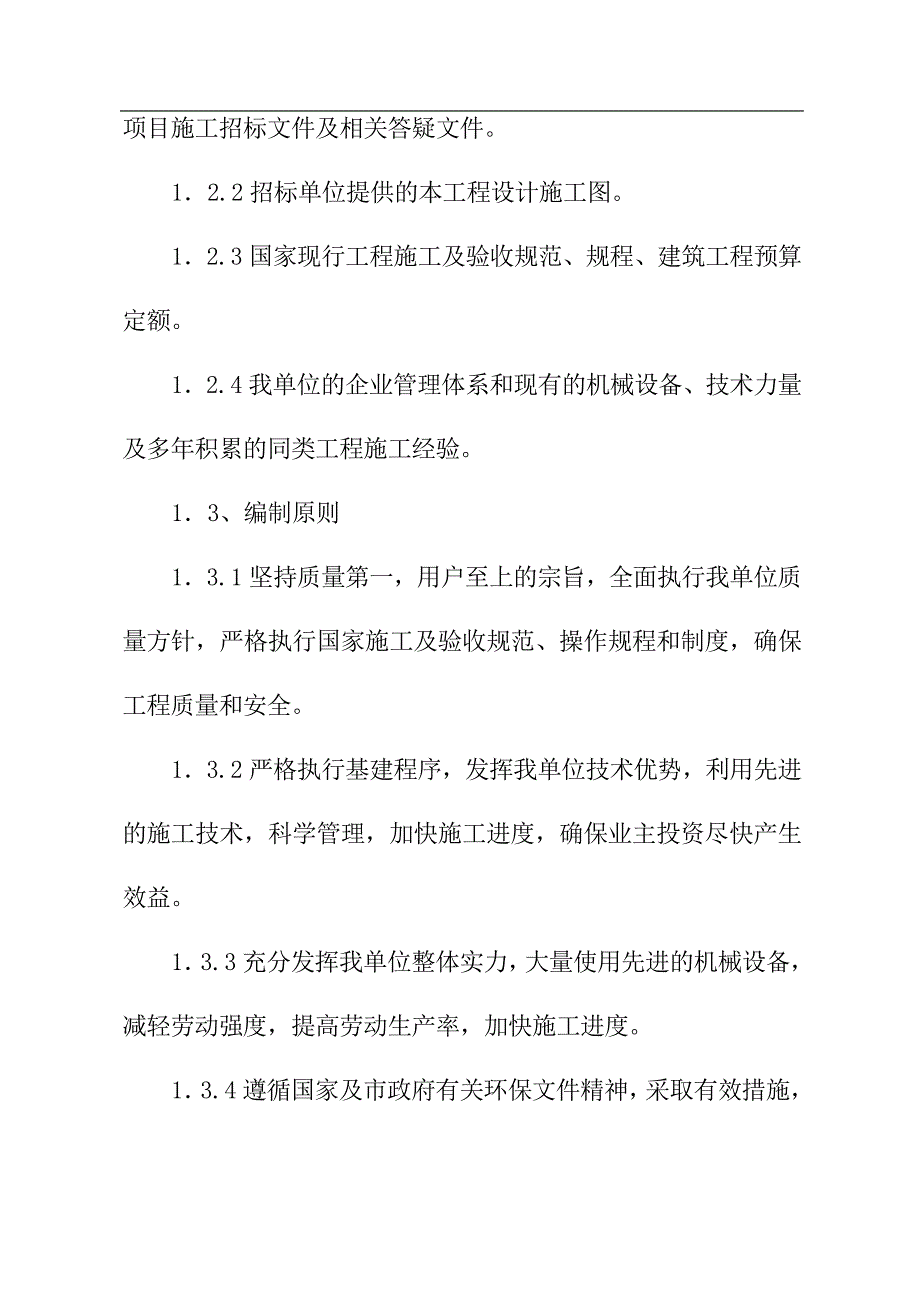 项目施工招标文件及相关答疑文件。

1．2.2 招标单位提供的本工程设计施工图。

1．2.3 国家现行工程施工及验收规范、规程、建筑工程预算定额。

1．2.4 我单位的企业管理体系和现有的机械设备、技术力量及多年积累的同类工程施工经验。

1．3、编制原则

1．3.1 坚持质量第一，用户至上的宗旨，全面执行我单位质量方针，严格执行国家施工及验收规范、操作规程和制度，确保工程质量和安全。

1．3.2 严格执行基建程序，发挥我单位技术优势，利用先进的施工技术，科学管理，加快施工进度，确保业主投资尽快产生效益。

1．3.3 充分发挥我单位整体实力，大量使用先进的机械设备，减轻劳动强度，提高劳动生产率，加快施工进度。

1．3.4 遵循国家及市政府有关环保文件精神，采取有效措施，